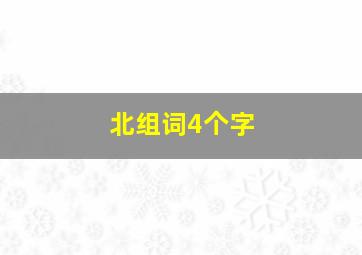 北组词4个字